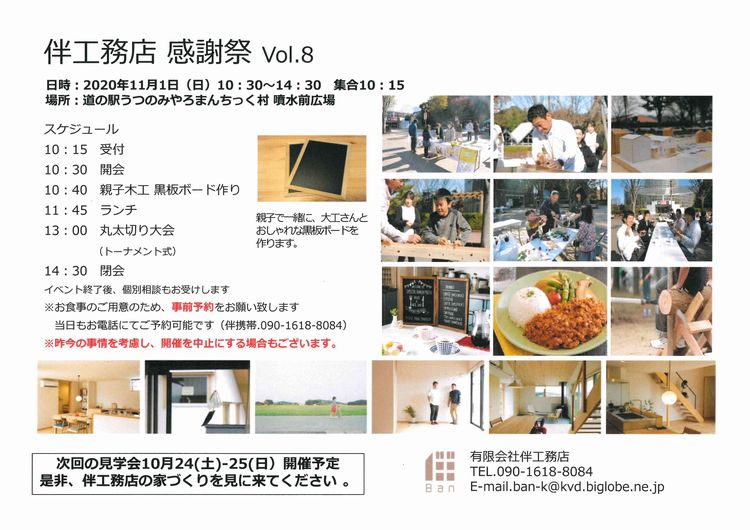 伴工務店 感謝祭 Vol.8

日時：2020年11月1日（日）10：30～14：30 集合10：15
場所：道の駅うつのみやろまんちっく村 噴水前広場

スケジュール
10：15 受付
10：30 開会
10：40 親子木工 黒板ボード作り
11：45 ランチ
13：00 丸太切り大会
（トーナメント式）
14：30 閉会

親子で一緒に、大工さんとおしゃれな黒板ボードを作ります。

イベント終了後、個別相談もお受けします
※お食事のご用意のため、事前予約をお願い致します
当日もお電話にてご予約可能です（伴携帯.090-1618-8084）
※昨今の事情を考慮し、開催を中止にする場合もございます。

次回の見学会10月24(土)-25(日) 開催予定
是非、伴工務店の家づくりを見に来てください 。

Ban
有限会社伴工務店
TEL.090-1618-8084
E-mail.ban-k@kvd.biglobe.ne.jp